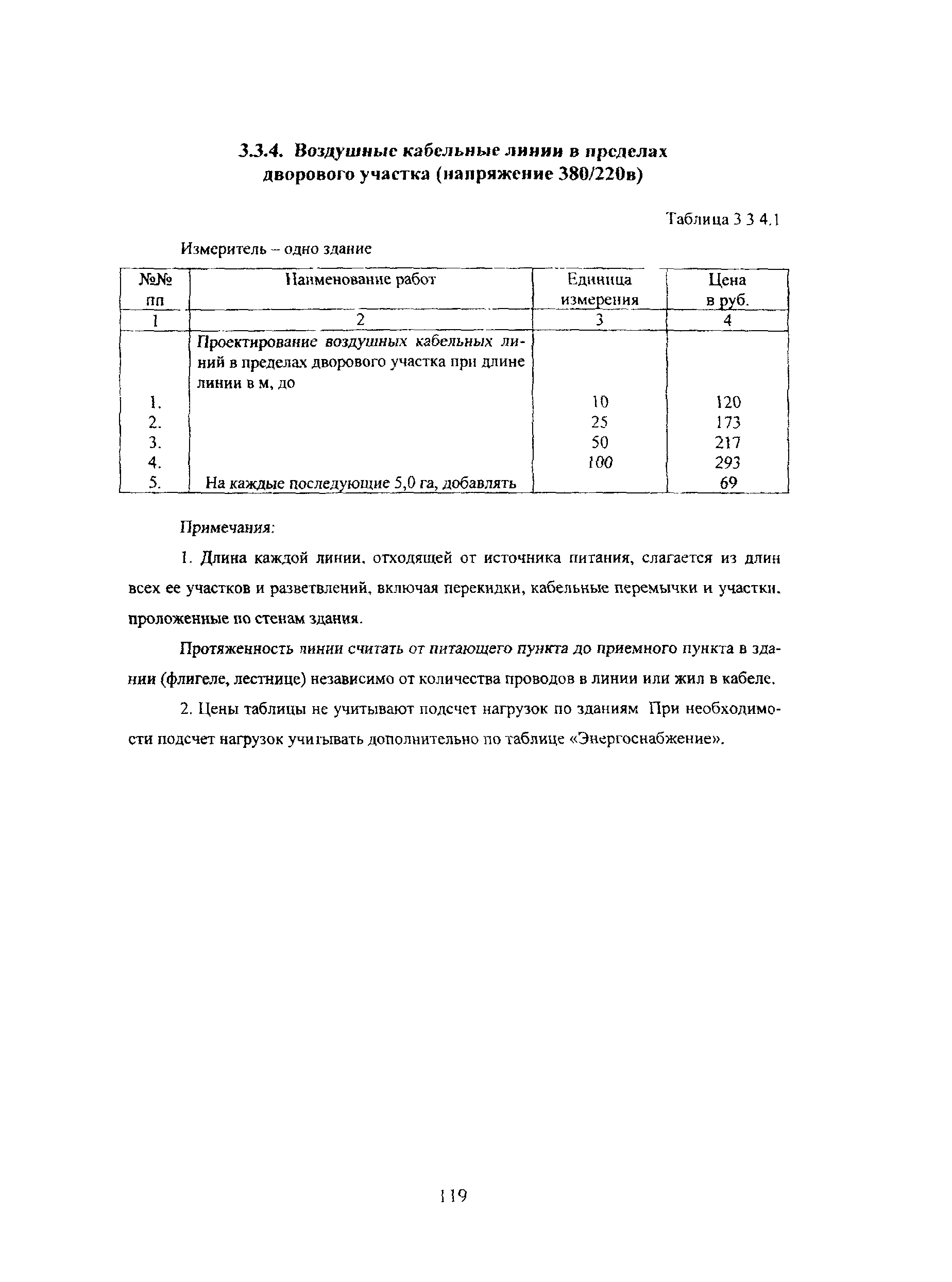 3.3.4. Воздушные кабельные линии в пределах дворового участка (напряжение 380/220в)

Таблица 3 3 4.1

Измеритель – одно здание

| №№ пп | Наименование работ | Единица измерения | Цена в руб. |
|---|---|---|---|
| 1 | 2 | 3 | 4 |
| | Проектирование воздушных кабельных линий в пределах дворового участка при длине линии в м, до | | |
| 1. | | 10 | 120 |
| 2. | | 25 | 173 |
| 3. | | 50 | 217 |
| 4. | | 100 | 293 |
| 5. | На каждые последующие 5,0 га, добавлять | | 69 |

Примечания:

1. Длина каждой линии, отходящей от источника питания, слагается из длин всех ее участков и разветвлений, включая перекидки, кабельные перемычки и участки, проложенные по стенам здания.

Протяженность линии считать от питающего пункта до приемного пункта в здании (флигеле, лестнице) независимо от количества проводов в линии или жил в кабеле.

2. Цены таблицы не учитывают подсчет нагрузок по зданиям При необходимости подсчет нагрузок учитывать дополнительно по таблице «Энергоснабжение».

119